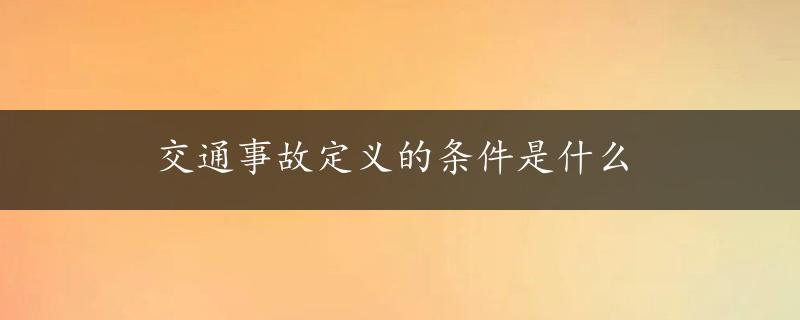 交通事故定义的条件是什么